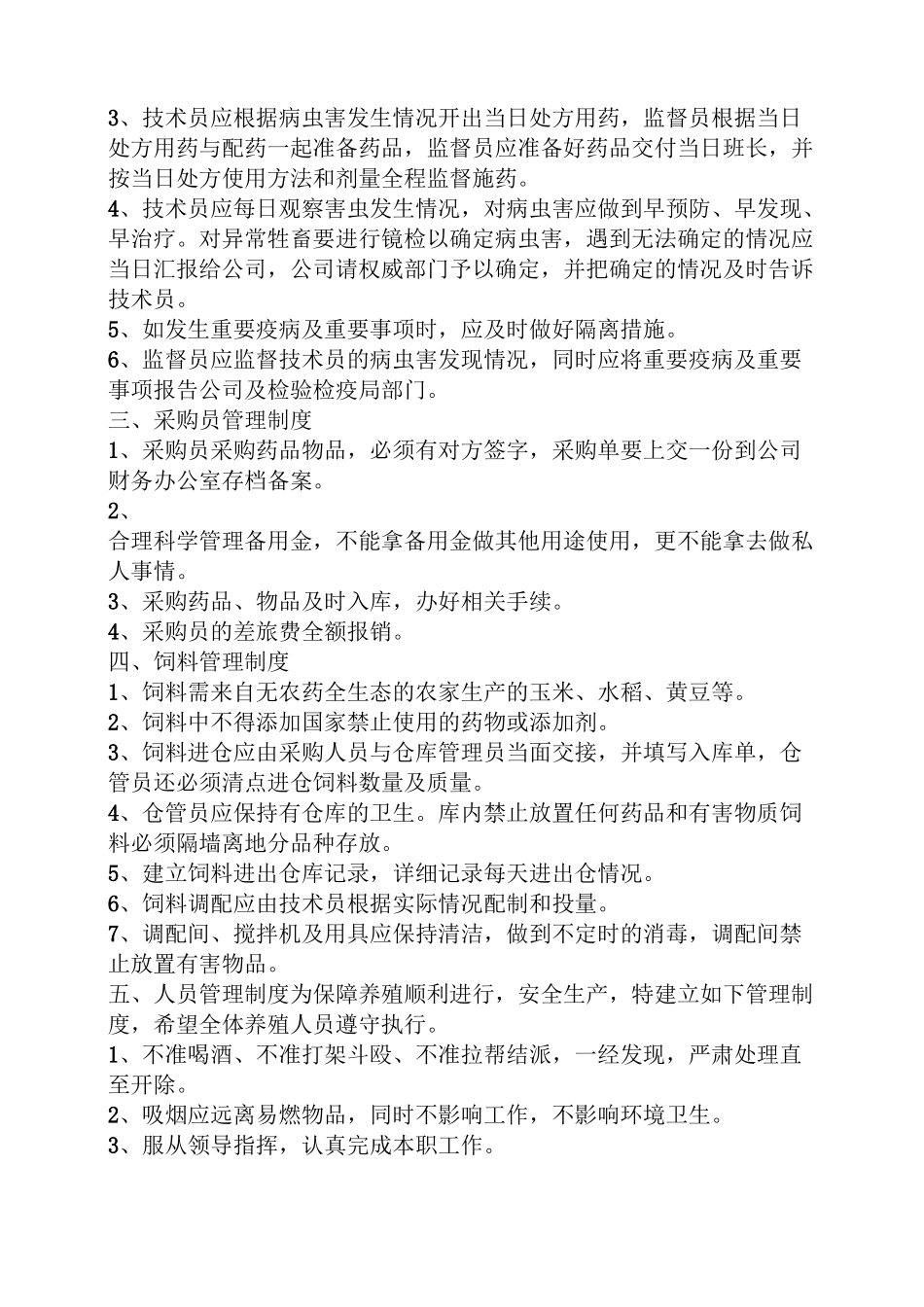 3、技术员应根据病虫害发生情况开出当日处方用药，监督员根据当日处方用药与配药一起准备药品，监督员应准备好药品交付当日班长，并按当日处方使用方法和剂量全程监督施药。
4、技术员应每日观察害虫发生情况，对病虫害应做到早预防、早发现、早治疗。对异常牲畜要进行镜检以确定病虫害，遇到无法确定的情况应当日汇报给公司，公司请权威部门予以确定，并把确定的情况及时告诉技术员。
5、如发生重要疫病及重要事项时，应及时做好隔离措施。
6、监督员应监督技术员的病虫害发现情况，同时应将重要疫病及重要事项报告公司及检验检疫局部门。
三、采购员管理制度
1、采购员采购药品物品，必须有对方签字，采购单要上交一份到公司财务办公室存档备案。
2、
合理科学管理备用金，不能拿备用金做其他用途使用，更不能拿去做私人事情。
3、采购药品、物品及时入库，办好相关手续。
4、采购员的差旅费全额报销。
四、饲料管理制度
1、饲料需来自无农药全生态的农家生产的玉米、水稻、黄豆等。
2、饲料中不得添加国家禁止使用的药物或添加剂。
3、饲料进仓应由采购人员与仓库管理员当面交接，并填写入库单，仓管员还必须清点进仓饲料数量及质量。
4、仓管员应保持有仓库的卫生。库内禁止放置任何药品和有害物质饲料必须隔墙离地分品种存放。
5、建立饲料进出仓库记录，详细记录每天进出仓情况。
6、饲料调配应由技术员根据实际情况配制和投量。
7、调配间、搅拌机及用具应保持清洁，做到不定时的消毒，调配间禁止放置有害物品。
五、人员管理制度为保障养殖顺利进行，安全生产，特建立如下管理制度，希望全体养殖人员遵守执行。
1、不准喝酒、不准打架斗殴、不准拉帮结派，一经发现，严肃处理直至开除。
2、吸烟应远离易燃物品，同时不影响工作，不影响环境卫生。
3、服从领导指挥，认真完成本职工作。